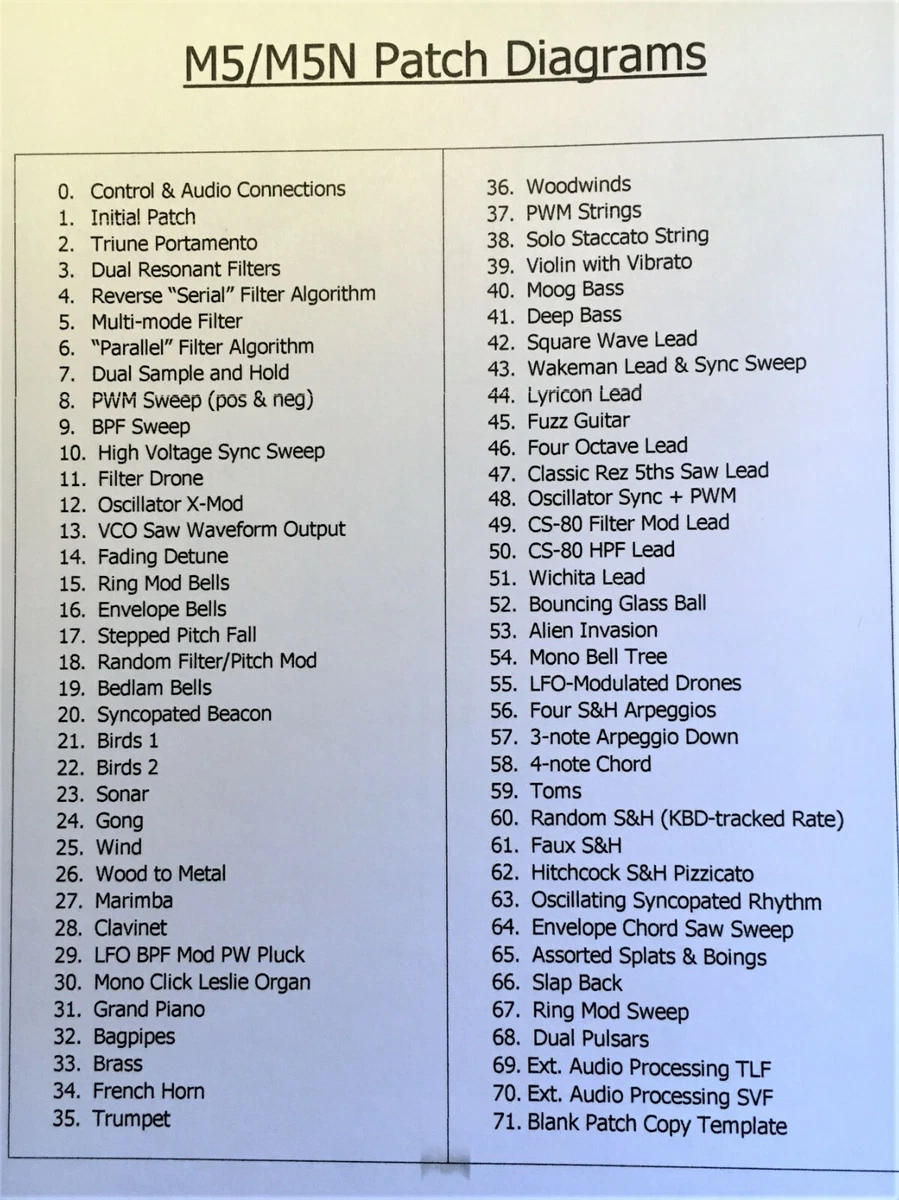 M5/M5N Patch Diagrams

0. Control & Audio Connections
1. Initial Patch
2. Triune Portamento
3. Dual Resonant Filters
4. Reverse "Serial" Filter Algorithm
5. Multi-mode Filter
6. "Parallel" Filter Algorithm
7. Dual Sample and Hold
8. PWM Sweep (pos & neg)
9. BPF Sweep
10. High Voltage Sync Sweep
11. Filter Drone
12. Oscillator X-Mod
13. VCO Saw Waveform Output
14. Fading Detune
15. Ring Mod Bells
16. Envelope Bells
17. Stepped Pitch Fall
18. Random Filter/Pitch Mod
19. Bedlam Bells
20. Syncopated Beacon
21. Birds 1
22. Birds 2
23. Sonar
24. Gong
25. Wind
26. Wood to Metal
27. Marimba
28. Clavinet
29. LFO BPF Mod PW Pluck
30. Mono Click Leslie Organ
31. Grand Piano
32. Bagpipes
33. Brass
34. French Horn
35. Trumpet

36. Woodwinds
37. PWM Strings
38. Solo Staccato String
39. Violin with Vibrato
40. Moog Bass
41. Deep Bass
42. Square Wave Lead
43. Wakeman Lead & Sync Sweep
44. Lyricon Lead
45. Fuzz Guitar
46. Four Octave Lead
47. Classic Rez 5ths Saw Lead
48. Oscillator Sync + PWM
49. CS-80 Filter Mod Lead
50. CS-80 HPF Lead
51. Wichita Lead
52. Bouncing Glass Ball
53. Alien Invasion
54. Mono Bell Tree
55. LFO-Modulated Drones
56. Four S&H Arpeggios
57. 3-note Arpeggio Down
58. 4-note Chord
59. Toms
60. Random S&H (KBD-tracked Rate)
61. Faux S&H
62. Hitchcock S&H Pizzicato
63. Oscillating Syncopated Rhythm
64. Envelope Chord Saw Sweep
65. Assorted Splats & Boings
66. Slap Back
67. Ring Mod Sweep
68. Dual Pulsars
69. Ext. Audio Processing TLF
70. Ext. Audio Processing SVF
71. Blank Patch Copy Template